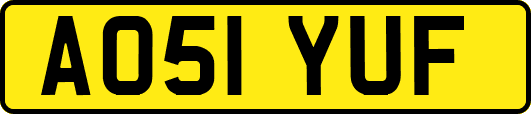 AO51 YUF